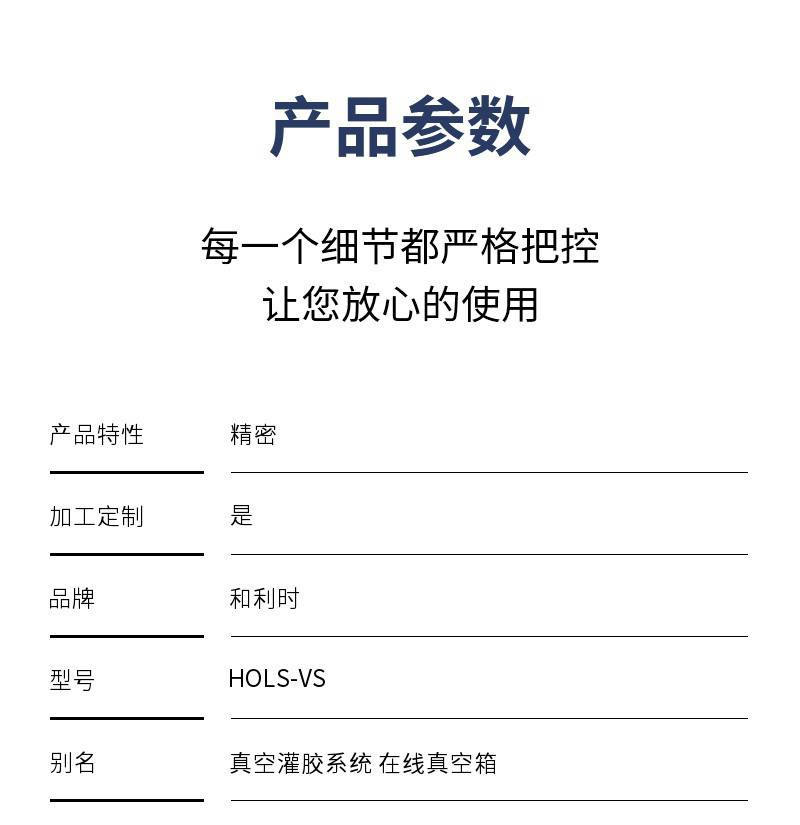 产品参数

每一个细节都严格把控
让您放心的使用

产品特性 精密

加工定制 是

品牌 和利时

型号 HOLS-VS

别名 真空灌胶系统 在线真空箱